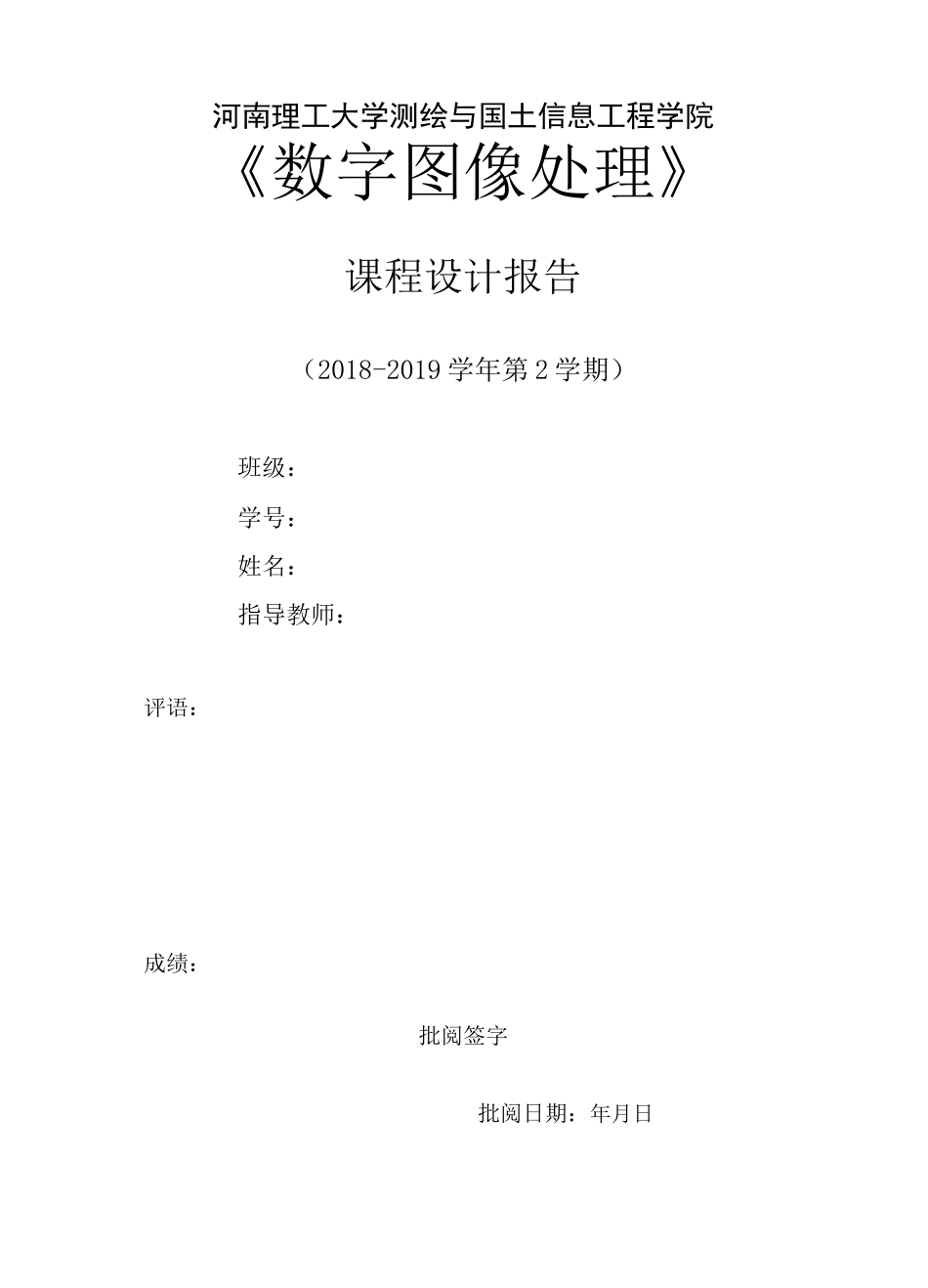 河南理工大学测绘与国土信息工程学院
《数字图像处理》

课程设计报告

（2018-2019学年第2学期）

班级：
学号：
姓名：
指导教师：

评语：

成绩：

批阅签字

批阅日期：年月日